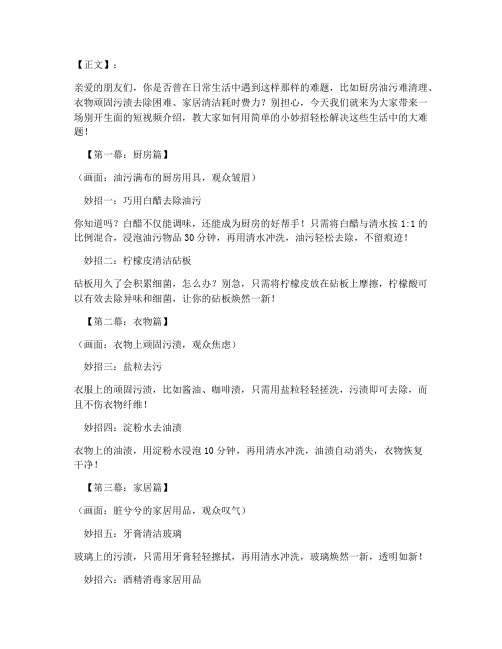 【正文】：

亲爱的朋友们，你是否曾在日常生活中遇到这样那样的难题，比如厨房油污难清理、衣物顽固污渍去除困难、家居清洁耗时费力？别担心，今天我们就来为大家带来一场别开生面的短视频介绍，教大家如何用简单的小妙招轻松解决这些生活中的大难题！

【第一幕：厨房篇】

（画面：油污满布的厨房用具，观众皱眉）

妙招一：巧用白醋去除油污

你知道吗？白醋不仅能调味，还能成为厨房的好帮手！只需将白醋与清水按 1:1 的比例混合，浸泡油污物品 30 分钟，再用清水冲洗，油污轻松去除，不留痕迹！

妙招二：柠檬皮清洁砧板

砧板用久了会积累细菌，怎么办？别急，只需将柠檬皮放在砧板上摩擦，柠檬酸可以有效去除异味和细菌，让你的砧板焕然一新！

【第二幕：衣物篇】

（画面：衣物上顽固污渍，观众焦虑）

妙招三：盐粒去污

衣服上的顽固污渍，比如酱油、咖啡渍，只需用盐粒轻轻搓洗，污渍即可去除，而且不伤衣物纤维！

妙招四：淀粉水去油渍

衣物上的油渍，用淀粉水浸泡 10 分钟，再用清水冲洗，油渍自动消失，衣物恢复干净！

【第三幕：家居篇】

（画面：脏兮兮的家居用品，观众叹气）

妙招五：牙膏清洁玻璃

玻璃上的污渍，只需用牙膏轻轻擦拭，再用清水冲洗，玻璃焕然一新，透明如新！

妙招六：酒精消毒家居用品